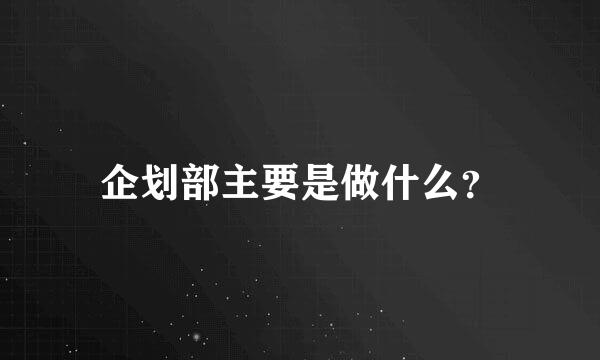 企划部主要是做什么?